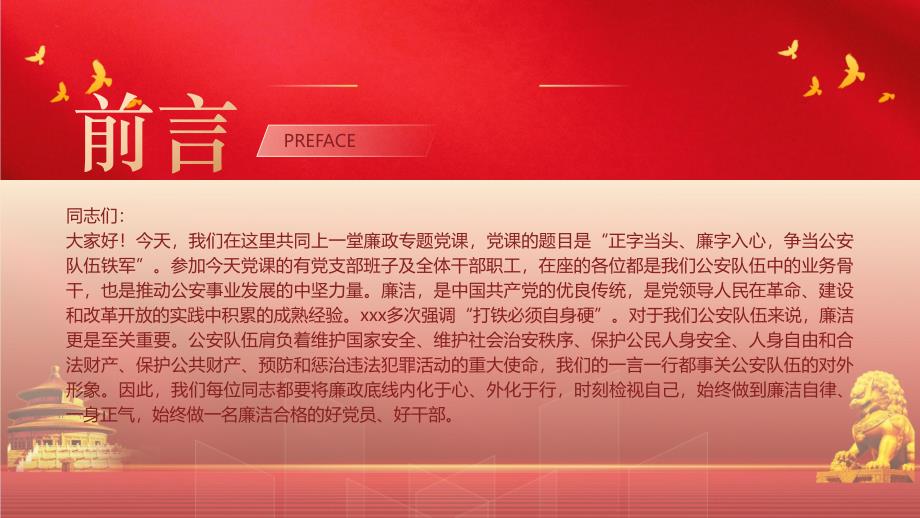 前言

PREFACE

同志们：
大家好！今天，我们在这里共同上一堂廉政专题党课，党课的题目是“正字当头、廉字入心，争当公安队伍铁军”。参加今天党课的有党支部班子及全体干部职工，在座的各位都是我们公安队伍中的业务骨干，也是推动公安事业发展的中坚力量。廉洁，是中国共产党的优良传统，是党领导人民在革命、建设和改革开放的实践中积累的成熟经验。xxx多次强调“打铁必须自身硬”。对于我们公安队伍来说，廉洁更是至关重要。公安队伍肩负着维护国家安全、维护社会治安秩序、保护公民人身安全、人身自由和合法财产、保护公共财产、预防和惩治违法犯罪活动的重大使命，我们的一言一行都事关公安队伍的对外形象。因此，我们每位同志都要将廉政底线内化于心、外化于行，时刻检视自己，始终做到廉洁自律、一身正气，始终做一名廉洁合格的好党员、好干部。